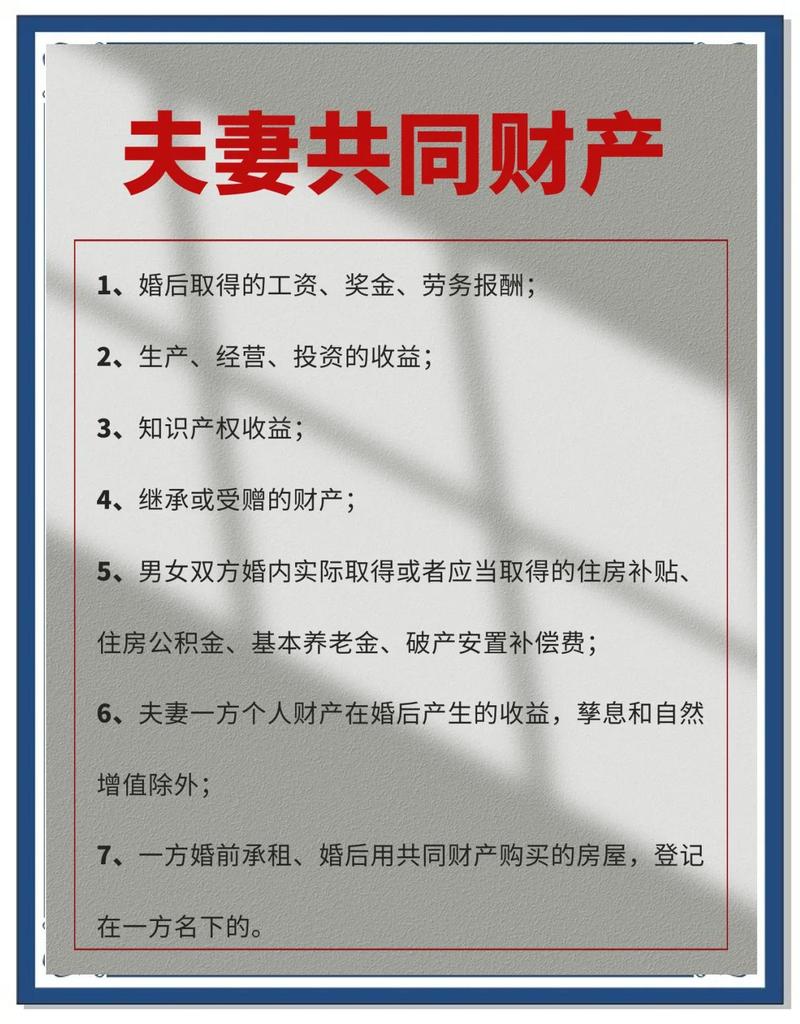 夫妻共同财产

1、婚后取得的工资、奖金、劳务报酬；

2、生产、经营、投资的收益；

3、知识产权收益；

4、继承或受赠的财产；

5、男女双方婚内实际取得或者应当取得的住房补贴、住房公积金、基本养老金、破产安置补偿费；

6、夫妻一方个人财产在婚后产生的收益，孳息和自然增值除外；

7、一方婚前承租、婚后用共同财产购买的房屋，登记在一方名下的。